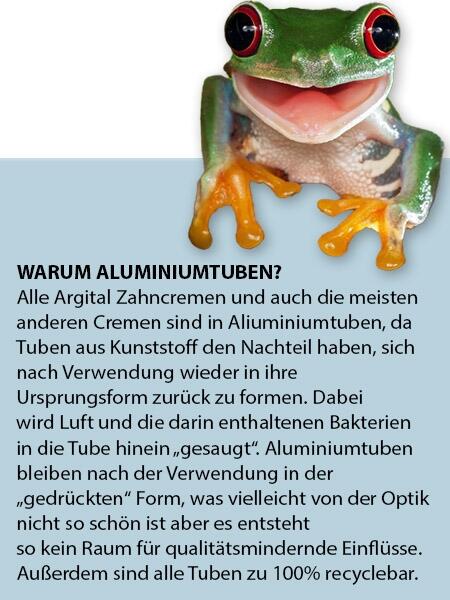 WARUM ALUMINIUMTUBEN?
Alle Argital Zahncremen und auch die meisten anderen Cremen sind in Aliuminiumtuben, da Tuben aus Kunststoff den Nachteil haben, sich nach Verwendung wieder in ihre Ursprungsform zurück zu formen. Dabei wird Luft und die darin enthaltenen Bakterien in die Tube hinein „gesaugt“. Aluminiumtuben bleiben nach der Verwendung in der „gedrückten“ Form, was vielleicht von der Optik nicht so schön ist aber es entsteht so kein Raum für qualitätsmindernde Einflüsse. Außerdem sind alle Tuben zu 100% recyclebar.